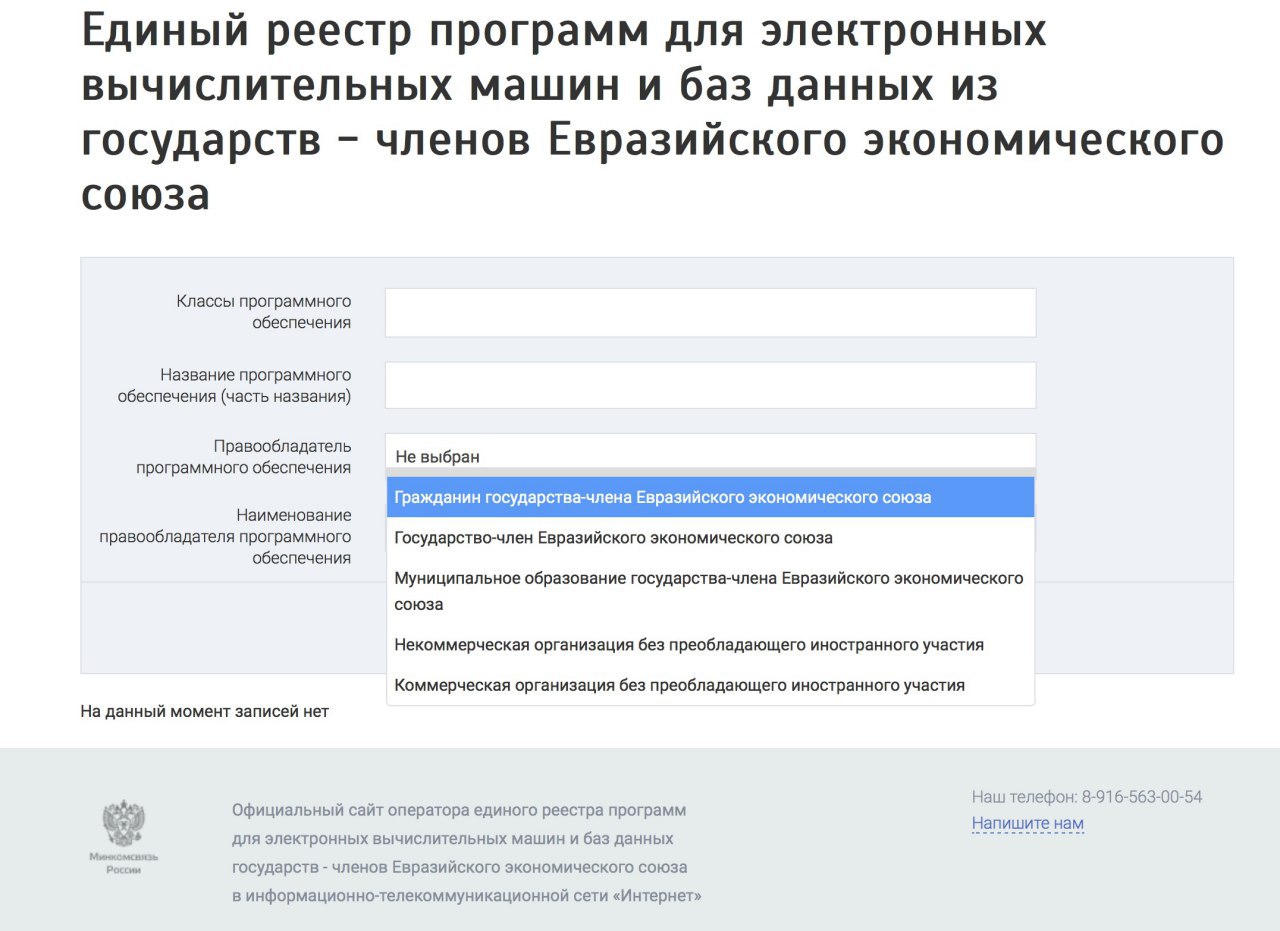 Единый реестр программ для электронных вычислительных машин и баз данных из государств – членов Евразийского экономического союза

Классы программного обеспечения

Название программного обеспечения (часть названия)

Правообладатель программного обеспечения

Не выбран

Гражданин государства-члена Евразийского экономического союза

Государство-член Евразийского экономического союза

Муниципальное образование государства-члена Евразийского экономического союза

Некоммерческая организация без преобладающего иностранного участия

Коммерческая организация без преобладающего иностранного участия

Наименование правообладателя программного обеспечения

На данный момент записей нет

Минкомсвязь России

Официальный сайт оператора единого реестра программ для электронных вычислительных машин и баз данных государств - членов Евразийского экономического союза в информационно-телекоммуникационной сети «Интернет»

Наш телефон: 8-916-563-00-54
Напишите нам